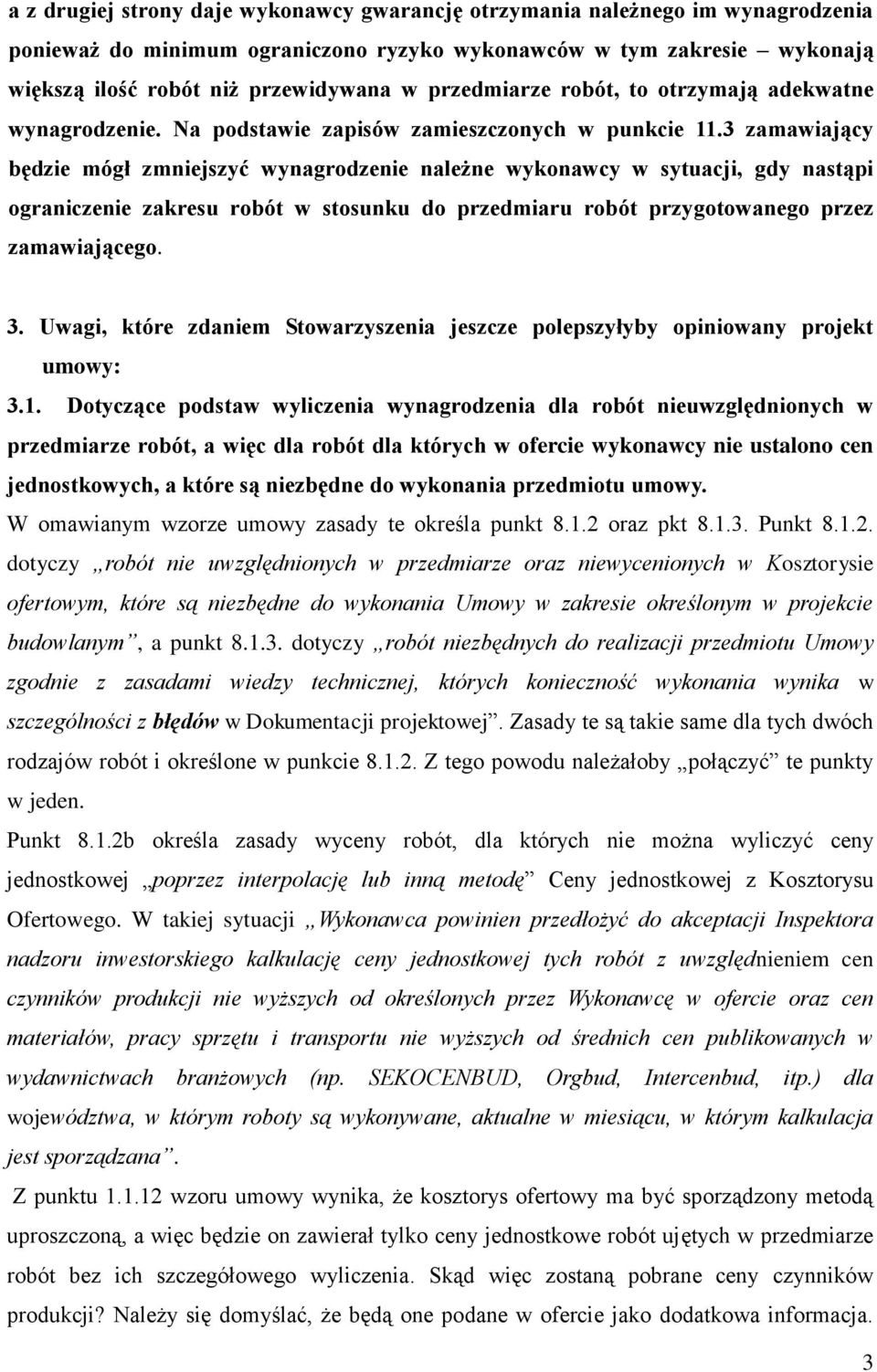 a z drugiej strony daje wykonawcy gwarancję otrzymania należnego im wynagrodzenia ponieważ do minimum ograniczono ryzyko wykonawców w tym zakresie – wykonają większą ilość robót niż przewidywana w przedmiarze robót, to otrzymają adekwatne wynagrodzenie. Na podstawie zapisów zamieszczonych w punkcie 11.3 zamawiający będzie mógł zmniejszyć wynagrodzenie należne wykonawcy w sytuacji, gdy nastąpi ograniczenie zakresu robót w stosunku do przedmiaru robót przygotowanego przez zamawiającego.

3. Uwagi, które zdaniem Stowarzyszenia jeszcze polepszyłyby opiniowany projekt umowy:

3.1. Dotyczące podstaw wyliczenia wynagrodzenia dla robót nieuwzględnionych w przedmiarze robót, a więc dla robót dla których w ofercie wykonawcy nie ustalono cen jednostkowych, a które są niezbędne do wykonania przedmiotu umowy.
W omawianym wzorze umowy zasady te określa punkt 8.1.2 oraz pkt 8.1.3. Punkt 8.1.2. dotyczy „robót nie uwzględnionych w przedmiarze oraz niewycenionych w Kosztorysie ofertowym, które są niezbędne do wykonania Umowy w zakresie określonym w projekcie budowlanym”, a punkt 8.1.3. dotyczy „robót niezbędnych do realizacji przedmiotu Umowy zgodnie z zasadami wiedzy technicznej, których konieczność wykonania wynika w szczególności z błędów w Dokumentacji projektowej”. Zasady te są takie same dla tych dwóch rodzajów robót i określone w punkcie 8.1.2. Z tego powodu należałoby „połączyć” te punkty w jeden.
Punkt 8.1.2b określa zasady wyceny robót, dla których nie można wyliczyć ceny jednostkowej „poprzez interpolację lub inną metodę” Ceny jednostkowej z Kosztorysu Ofertowego. W takiej sytuacji „Wykonawca powinien przedłożyć do akceptacji Inspektora nadzoru inwestorskiego kalkulację ceny jednostkowej tych robót z uwzględnieniem cen czynników produkcji nie wyższych od określonych przez Wykonawcę w ofercie oraz cen materiałów, pracy sprzętu i transportu nie wyższych od średnich cen publikowanych w wydawnictwach branżowych (np. SEKOCENBUD, Orgbud, Intercenbud, itp.) dla województwa, w którym roboty są wykonywane, aktualne w miesiącu, w którym kalkulacja jest sporządzana”.
Z punktu 1.1.12 wzoru umowy wynika, że kosztorys ofertowy ma być sporządzony metodą uproszczoną, a więc będzie on zawierał tylko ceny jednostkowe robót ujętych w przedmiarze robót bez ich szczegółowego wyliczenia. Skąd więc zostaną pobrane ceny czynników produkcji? Należy się domyślać, że będą one podane w ofercie jako dodatkowa informacja.

3